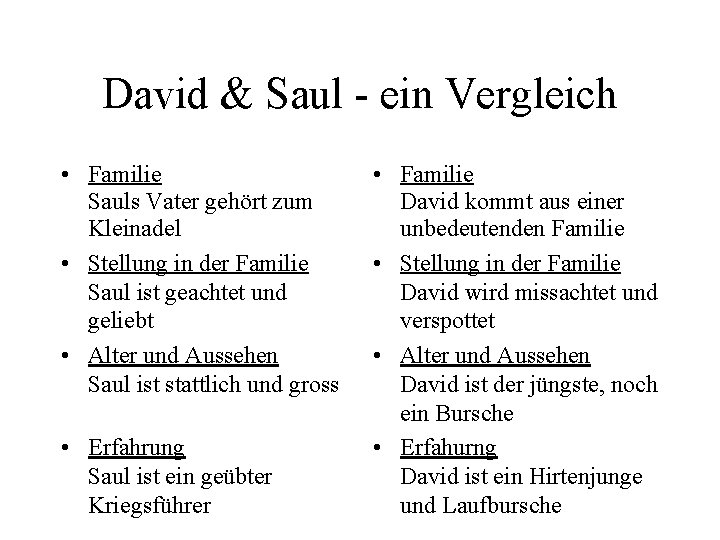 David & Saul - ein Vergleich

• Familie
Sauls Vater gehört zum Kleinadel
• Stellung in der Familie
Saul ist geachtet und geliebt
• Alter und Aussehen
Saul ist stattlich und gross
• Erfahrung
Saul ist ein geübter Kriegsführer

• Familie
David kommt aus einer unbedeutenden Familie
• Stellung in der Familie
David wird missachtet und verspottet
• Alter und Aussehen
David ist der jüngste, noch ein Bursche
• Erfahurng
David ist ein Hirtenjunge und Laufbursche